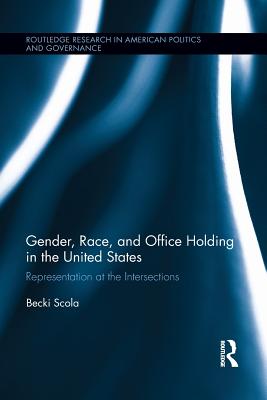 ROUTLEDGE RESEARCH IN AMERICAN POLITICS AND GOVERNANCE

Gender, Race, and Office Holding in the United States

Representation at the Intersections

Becki Scola

ROUTLEDGE